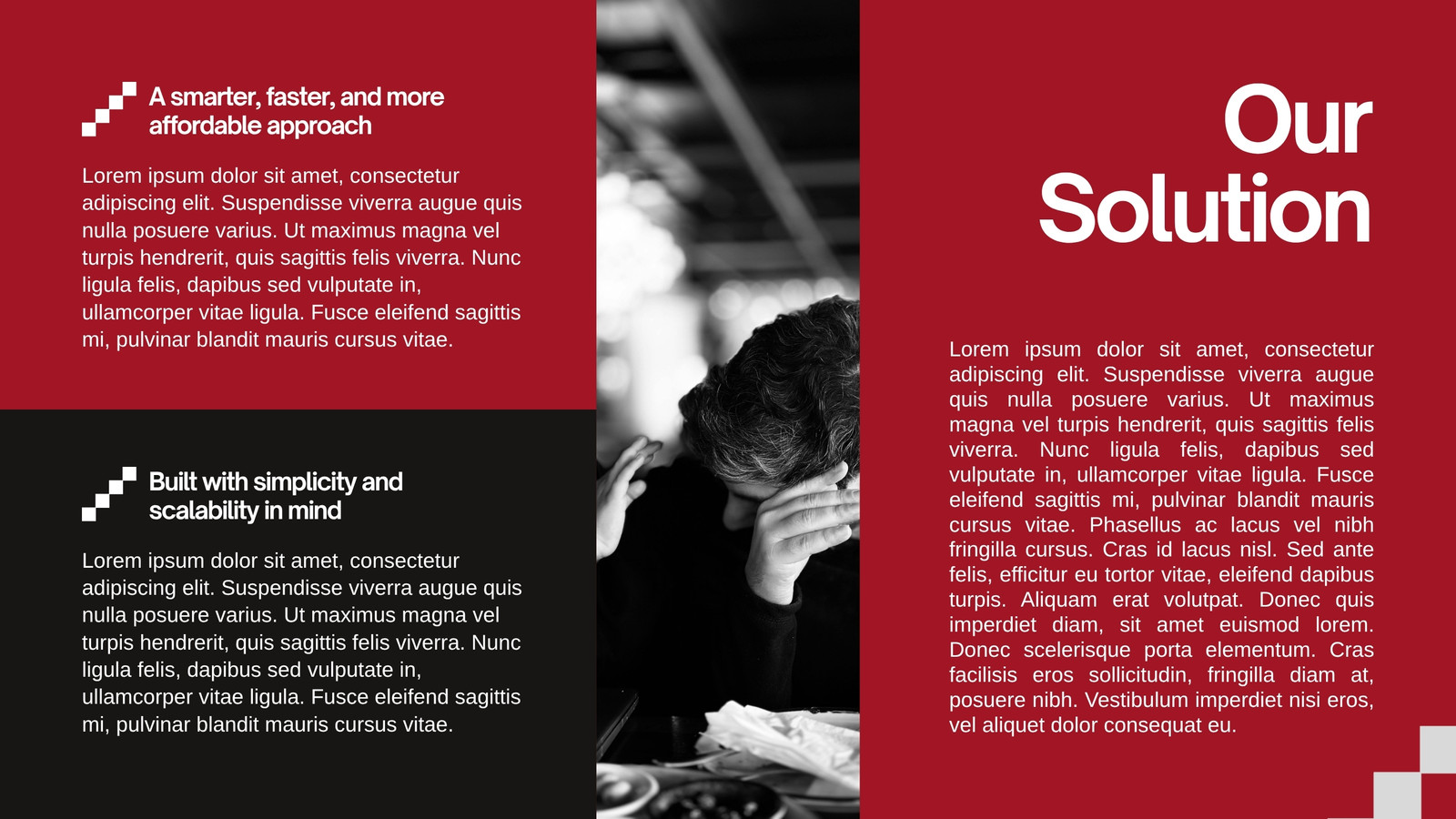 A smarter, faster, and more affordable approach

Lorem ipsum dolor sit amet, consectetur adipiscing elit. Suspendisse viverra augue quis nulla posuere varius. Ut maximus magna vel turpis hendrerit, quis sagittis felis viverra. Nunc ligula felis, dapibus sed vulputate in, ullamcorper vitae ligula. Fusce eleifend sagittis mi, pulvinar blandit mauris cursus vitae.

Built with simplicity and scalability in mind

Lorem ipsum dolor sit amet, consectetur adipiscing elit. Suspendisse viverra augue quis nulla posuere varius. Ut maximus magna vel turpis hendrerit, quis sagittis felis viverra. Nunc ligula felis, dapibus sed vulputate in, ullamcorper vitae ligula. Fusce eleifend sagittis mi, pulvinar blandit mauris cursus vitae.

Our Solution

Lorem ipsum dolor sit amet, consectetur adipiscing elit. Suspendisse viverra augue quis nulla posuere varius. Ut maximus magna vel turpis hendrerit, quis sagittis felis viverra. Nunc ligula felis, dapibus sed vulputate in, ullamcorper vitae ligula. Fusce eleifend sagittis mi, pulvinar blandit mauris cursus vitae. Phasellus ac lacus vel nibh fringilla cursus. Cras id lacus nisl. Sed ante felis, efficitur eu tortor vitae, eleifend dapibus turpis. Aliquam erat volutpat. Donec quis imperdiet diam, sit amet euismod lorem. Donec scelerisque porta elementum. Cras facilisis eros sollicitudin, fringilla diam at, posuere nibh. Vestibulum imperdiet nisi eros, vel aliquet dolor consequat eu.